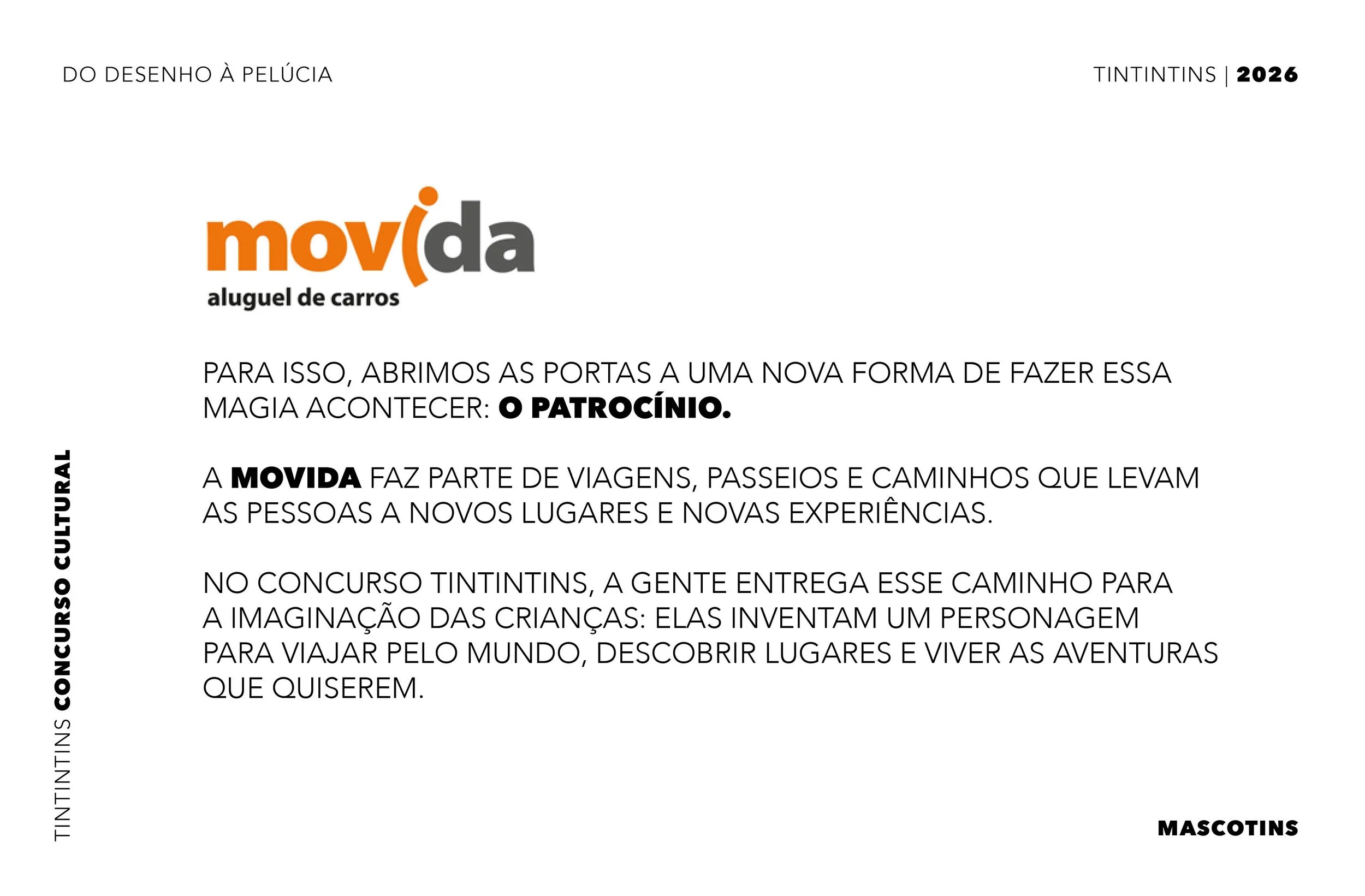 DO DESENHO À PELÚCIA

TINTINTINS | 2026

movida
aluguel de carros

PARA ISSO, ABRIMOS AS PORTAS A UMA NOVA FORMA DE FAZER ESSA MAGIA ACONTECER: O PATROCÍNIO.

A MOVIDA FAZ PARTE DE VIAGENS, PASSEIOS E CAMINHOS QUE LEVAM AS PESSOAS A NOVOS LUGARES E NOVAS EXPERIÊNCIAS.

NO CONCURSO TINTINTINS, A GENTE ENTREGA ESSE CAMINHO PARA A IMAGINAÇÃO DAS CRIANÇAS: ELAS INVENTAM UM PERSONAGEM PARA VIAJAR PELO MUNDO, DESCOBRIR LUGARES E VIVER AS AVENTURAS QUE QUISEREM.

TINTINTINS CONCURSO CULTURAL

MASCOTINS